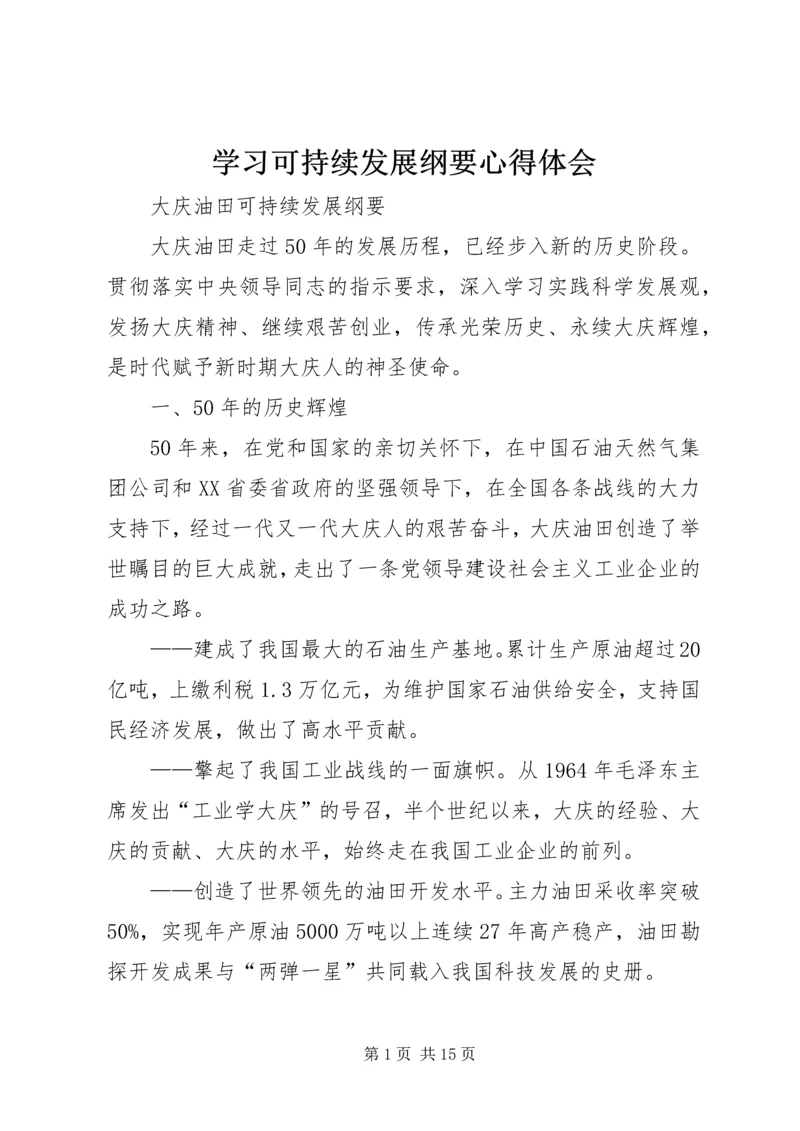 学习可持续发展纲要心得体会

大庆油田可持续发展纲要

大庆油田走过50年的发展历程，已经步入新的历史阶段。贯彻落实中央领导同志的指示要求，深入学习实践科学发展观，发扬大庆精神、继续艰苦创业，传承光荣历史、永续大庆辉煌，是时代赋予新时期大庆人的神圣使命。

一、50年的历史辉煌

50年来，在党和国家的亲切关怀下，在中国石油天然气集团公司和XX省委省政府的坚强领导下，在全国各条战线的大力支持下，经过一代又一代大庆人的艰苦奋斗，大庆油田创造了举世瞩目的巨大成就，走出了一条党领导建设社会主义工业企业的成功之路。

——建成了我国最大的石油生产基地。累计生产原油超过20亿吨，上缴利税1.3万亿元，为维护国家石油供给安全，支持国民经济发展，做出了高水平贡献。

——擎起了我国工业战线的一面旗帜。从1964年毛泽东主席发出“工业学大庆”的号召，半个世纪以来，大庆的经验、大庆的贡献、大庆的水平，始终走在我国工业企业的前列。

——创造了世界领先的油田开发水平。主力油田采收率突破50%，实现年产原油5000万吨以上连续27年高产稳产，油田勘探开发成果与“两弹一星”共同载入我国科技发展的史册。

第1页 共15页